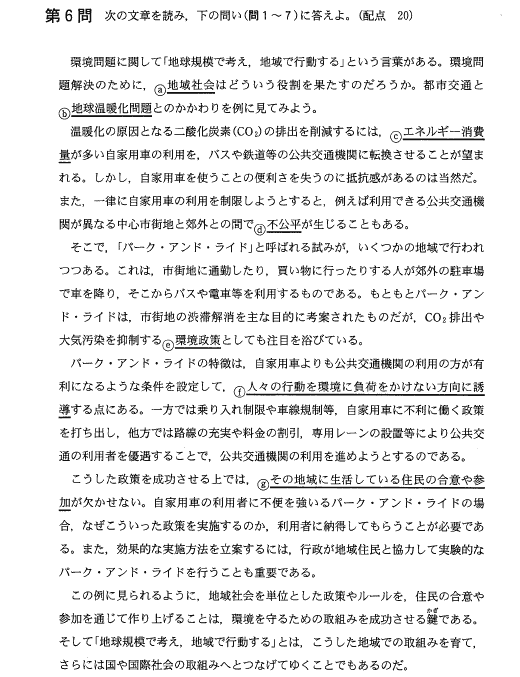 第6問　次の文章を読み，下の問い(問1～7)に答えよ。(配点　20)

環境問題に関して「地球規模で考え，地域で行動する」という言葉がある。環境問題解決のために，ⓐ地域社会はどういう役割を果たすのだろうか。都市交通とⓑ地球温暖化問題とのかかわりを例に見てみよう。

温暖化の原因となる二酸化炭素($CO_2$)の排出を削減するには，ⓒエネルギー消費量が多い自家用車の利用を，バスや鉄道等の公共交通機関に転換させることが望まれる。しかし，自家用車を使うことの便利さを失うのに抵抗感があるのは当然だ。また，一律に自家用車の利用を制限しようとすると，例えば利用できる公共交通機関が異なる中心市街地と郊外との間でⓓ不公平が生じることもある。

そこで，「パーク・アンド・ライド」と呼ばれる試みが，いくつかの地域で行われつつある。これは，市街地に通勤したり，買い物に行ったりする人が郊外の駐車場で車を降り，そこからバスや電車等を利用するものである。もともとパーク・アンド・ライドは，市街地の渋滞解消を主な目的に考案されたものだが，$CO_2$排出や大気汚染を抑制するⓔ環境政策としても注目を浴びている。

パーク・アンド・ライドの特徴は，自家用車よりも公共交通機関の利用の方が有利になるような条件を設定して，ⓕ人々の行動を環境に負荷をかけない方向に誘導する点にある。一方では乗り入れ制限や車線規制等，自家用車に不利に働く政策を打ち出し，他方では路線の充実や料金の割引，専用レーンの設置等により公共交通の利用者を優遇することで，公共交通機関の利用を進めようとするのである。

こうした政策を成功させる上では，ⓖその地域に生活している住民の合意や参加が欠かせない。自家用車の利用者に不便を強いるパーク・アンド・ライドの場合，なぜこういった政策を実施するのか，利用者に納得してもらうことが必要である。また，効果的な実施方法を立案するには，行政が地域住民と協力して実験的なパーク・アンド・ライドを行うことも重要である。

この例に見られるように，地域社会を単位とした政策やルールを，住民の合意や参加を通じて作り上げることは，環境を守るための取組みを成功させる鍵(かぎ)である。そして「地球規模で考え，地域で行動する」とは，こうした地域での取組みを育て，さらには国や国際社会の取組みへとつなげてゆくことでもあるのだ。